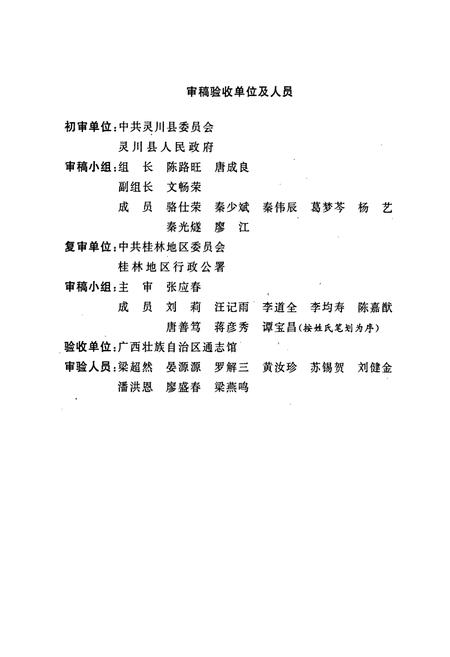 审稿验收单位及人员

初审单位：中共灵川县委员会
灵川县人民政府

审稿小组：组　长　陈路旺　唐成良
副组长　文畅荣
成　员　骆仕荣　秦少斌　秦伟辰　葛梦芩　杨　艺
秦光燧　廖　江

复审单位：中共桂林地区委员会
桂林地区行政公署

审稿小组：主　审　张应春
成　员　刘　莉　汪记雨　李道全　李均寿　陈嘉猷
唐善笃　蒋彦秀　谭宝昌（按姓氏笔划为序）

验收单位：广西壮族自治区通志馆

审验人员：梁超然　晏源源　罗解三　黄汝珍　苏锡贺　刘健金
潘洪恩　廖盛春　梁燕鸣